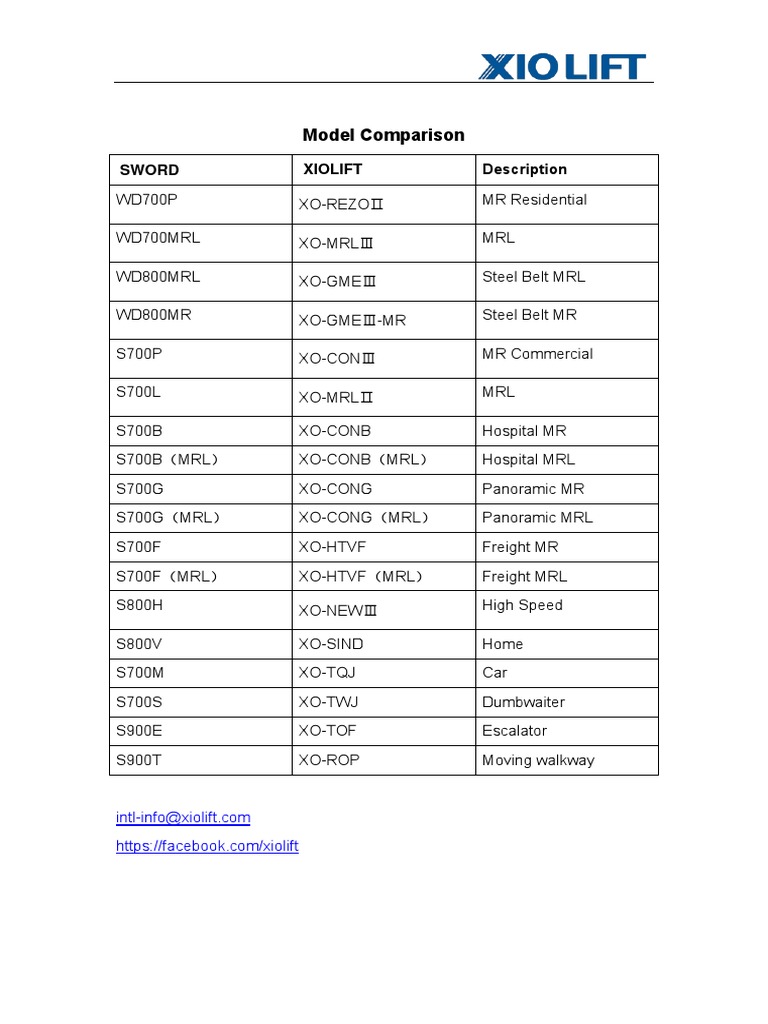 XIO LIFT

Model Comparison

| SWORD | XIOLIFT | Description |
|---|---|---|
| WD700P | XO-REZOⅡ | MR Residential |
| WD700MRL | XO-MRLⅢ | MRL |
| WD800MRL | XO-GMEⅢ | Steel Belt MRL |
| WD800MR | XO-GMEⅢ-MR | Steel Belt MR |
| S700P | XO-CONⅢ | MR Commercial |
| S700L | XO-MRLⅡ | MRL |
| S700B | XO-CONB | Hospital MR |
| S700B（MRL） | XO-CONB（MRL） | Hospital MRL |
| S700G | XO-CONG | Panoramic MR |
| S700G（MRL） | XO-CONG（MRL） | Panoramic MRL |
| S700F | XO-HTVF | Freight MR |
| S700F（MRL） | XO-HTVF（MRL） | Freight MRL |
| S800H | XO-NEWⅢ | High Speed |
| S800V | XO-SIND | Home |
| S700M | XO-TQJ | Car |
| S700S | XO-TWJ | Dumbwaiter |
| S900E | XO-TOF | Escalator |
| S900T | XO-ROP | Moving walkway |

intl-info@xiolift.com
https://facebook.com/xiolift